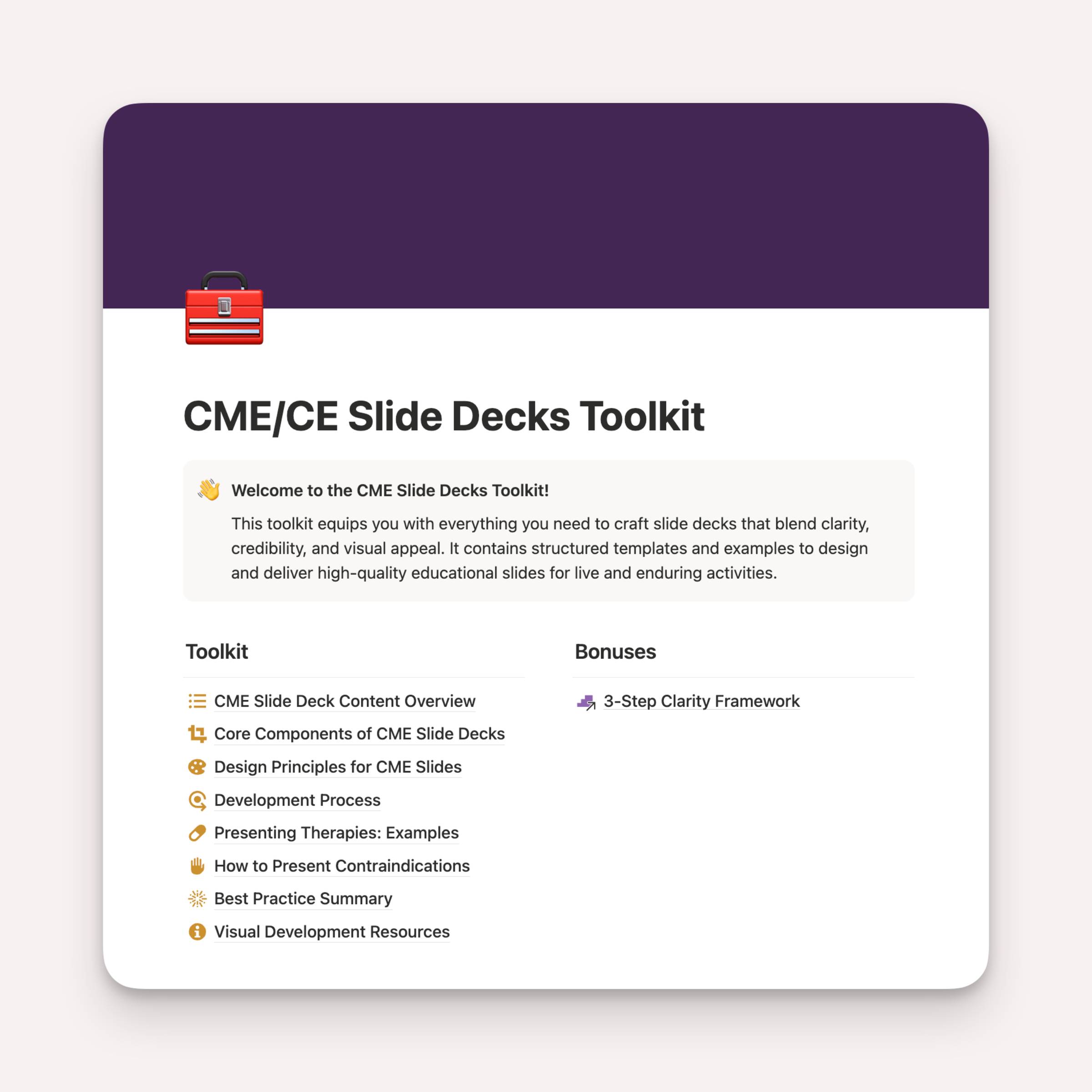 CME/CE Slide Decks Toolkit

Welcome to the CME Slide Decks Toolkit!

This toolkit equips you with everything you need to craft slide decks that blend clarity, credibility, and visual appeal. It contains structured templates and examples to design and deliver high-quality educational slides for live and enduring activities.

Toolkit

CME Slide Deck Content Overview
Core Components of CME Slide Decks
Design Principles for CME Slides
Development Process
Presenting Therapies: Examples
How to Present Contraindications
Best Practice Summary
Visual Development Resources

Bonuses

3-Step Clarity Framework